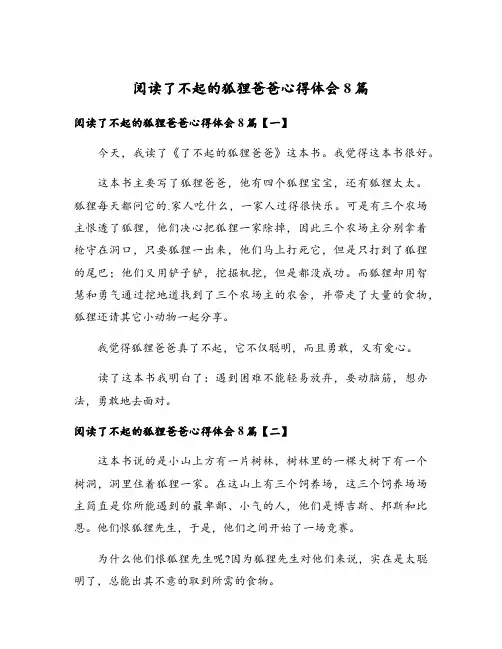 阅读了不起的狐狸爸爸心得体会8篇

阅读了不起的狐狸爸爸心得体会8篇【一】

今天，我读了《了不起的狐狸爸爸》这本书。我觉得这本书很好。

这本书主要写了狐狸爸爸，他有四个狐狸宝宝，还有狐狸太太。狐狸每天都问它的家人吃什么，一家人过得很快乐。可是有三个农场主恨透了狐狸，他们决心把狐狸一家除掉，因此三个农场主分别拿着枪守在洞口，只要狐狸一出来，他们马上打死它，但是只打到了狐狸的尾巴；他们又用铲子铲，挖掘机挖，但是都没成功。而狐狸却用智慧和勇气通过挖地道找到了三个农场主的农舍，并带走了大量的食物，狐狸还请其它小动物一起分享。

我觉得狐狸爸爸真了不起，它不仅聪明，而且勇敢，又有爱心。

读了这本书我明白了：遇到困难不能轻易放弃，要动脑筋，想办法，勇敢地去面对。

阅读了不起的狐狸爸爸心得体会8篇【二】

这本书说的是小山上方有一片树林，树林里的一棵大树下有一个树洞，洞里住着狐狸一家。在这山上有三个饲养场，这三个饲养场场主简直是你所能遇到的最卑鄙、小气的人，他们是博吉斯、邦斯和比恩。他们恨狐狸先生，于是，他们之间开始了一场竞赛。

为什么他们恨狐狸先生呢?因为狐狸先生对他们来说，实在是太聪明了，总能出其不意的取到所需的食物。